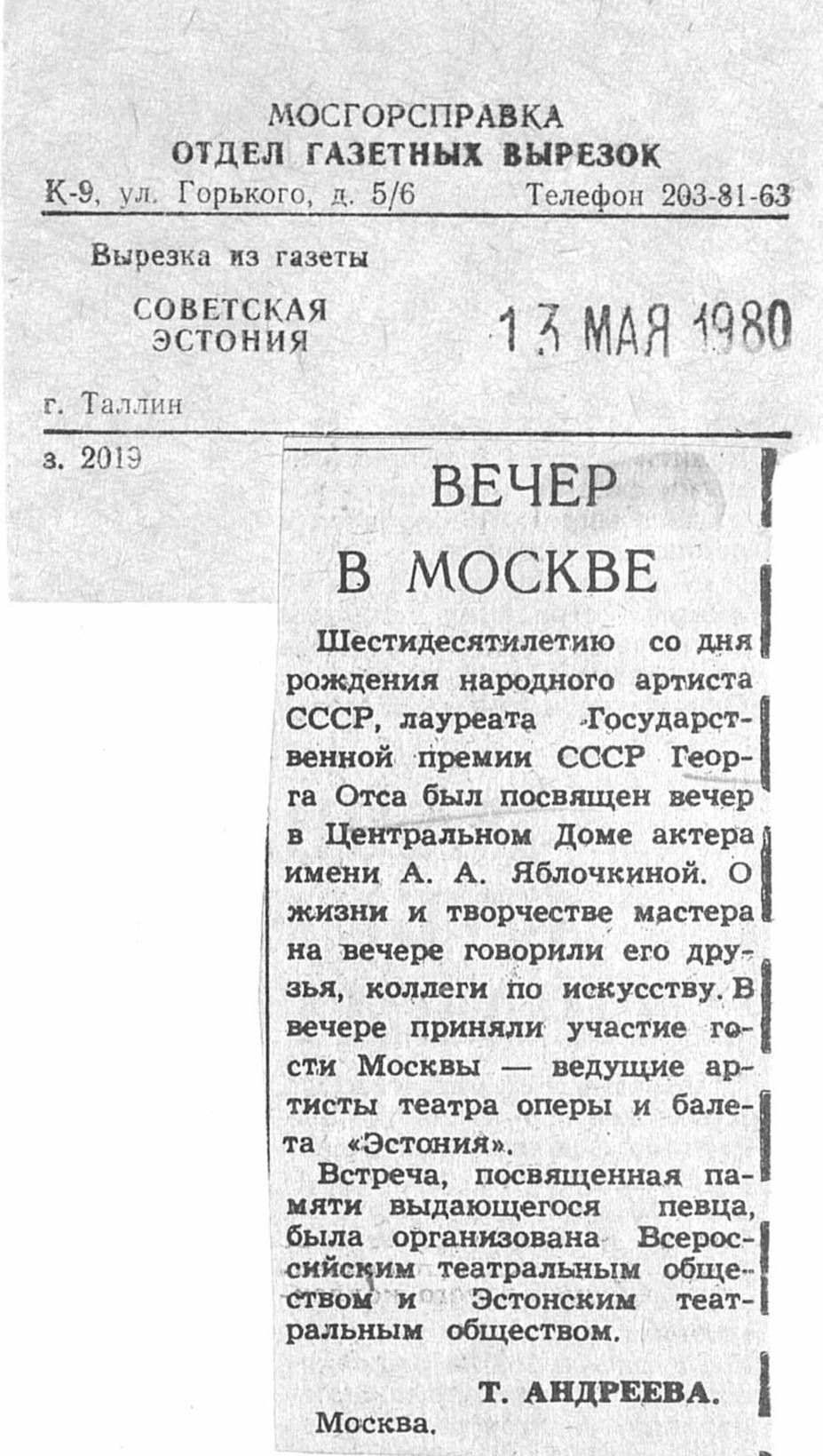 МОСГОРСПРАВКА
ОТДЕЛ ГАЗЕТНЫХ ВЫРЕЗОК
К-9, ул. Горького, д. 5/6 Телефон 203-81-63

Вырезка из газеты
СОВЕТСКАЯ ЭСТОНИЯ
13 МАЯ 1980

г. Таллин

з. 2019

ВЕЧЕР В МОСКВЕ

Шестидесятилетию со дня рождения народного артиста СССР, лауреата Государственной премии СССР Георга Отса был посвящен вечер в Центральном Доме актера имени А. А. Яблочкиной. О жизни и творчестве мастера на вечере говорили его друзья, коллеги по искусству. В вечере приняли участие гости Москвы — ведущие артисты театра оперы и балета «Эстония».

Встреча, посвященная памяти выдающегося певца, была организована Всероссийским театральным обществом и Эстонским театральным обществом.

Т. АНДРЕЕВА.

Москва.